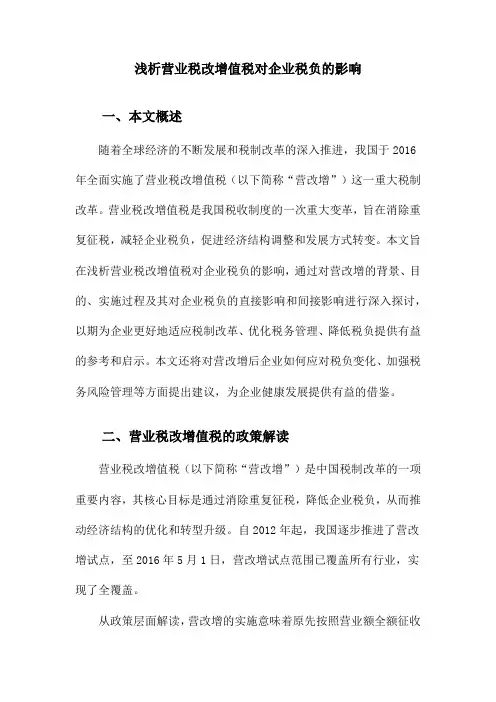 浅析营业税改增值税对企业税负的影响

一、本文概述

随着全球经济的不断发展和税制改革的深入推进，我国于 2016 年全面实施了营业税改增值税（以下简称“营改增”）这一重大税制改革。营业税改增值税是我国税收制度的一次重大变革，旨在消除重复征税，减轻企业税负，促进经济结构调整和发展方式转变。本文旨在浅析营业税改增值税对企业税负的影响，通过对营改增的背景、目的、实施过程及其对企业税负的直接影响和间接影响进行深入探讨，以期为企业更好地适应税制改革、优化税务管理、降低税负提供有益的参考和启示。本文还将对营改增后企业如何应对税负变化、加强税务风险管理等方面提出建议，为企业健康发展提供有益的借鉴。

二、营业税改增值税的政策解读

营业税改增值税（以下简称“营改增”）是中国税制改革的一项重要内容，其核心目标是通过消除重复征税，降低企业税负，从而推动经济结构的优化和转型升级。自 2012 年起，我国逐步推进了营改增试点，至 2016 年 5 月 1 日，营改增试点范围已覆盖所有行业，实现了全覆盖。

从政策层面解读，营改增的实施意味着原先按照营业额全额征收